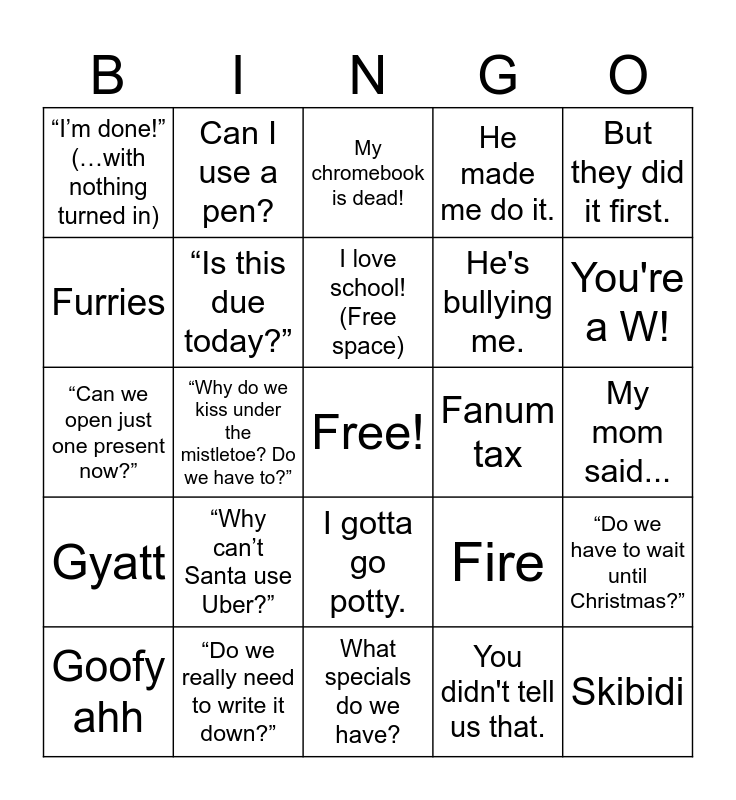 | B | I | N | G | O |
|---|---|---|---|---|
| “I’m done!” (…with nothing turned in) | Can I use a pen? | My chromebook is dead! | He made me do it. | But they did it first. |
| Furries | “Is this due today?” | I love school! (Free space) | He's bullying me. | You're a W! |
| “Can we open just one present now?” | “Why do we kiss under the mistletoe? Do we have to?” | Free! | Fanum tax | My mom said... |
| Gyatt | “Why can’t Santa use Uber?” | I gotta go potty. | Fire | “Do we have to wait until Christmas?” |
| Goofy ahh | “Do we really need to write it down?” | What specials do we have? | You didn't tell us that. | Skibidi |